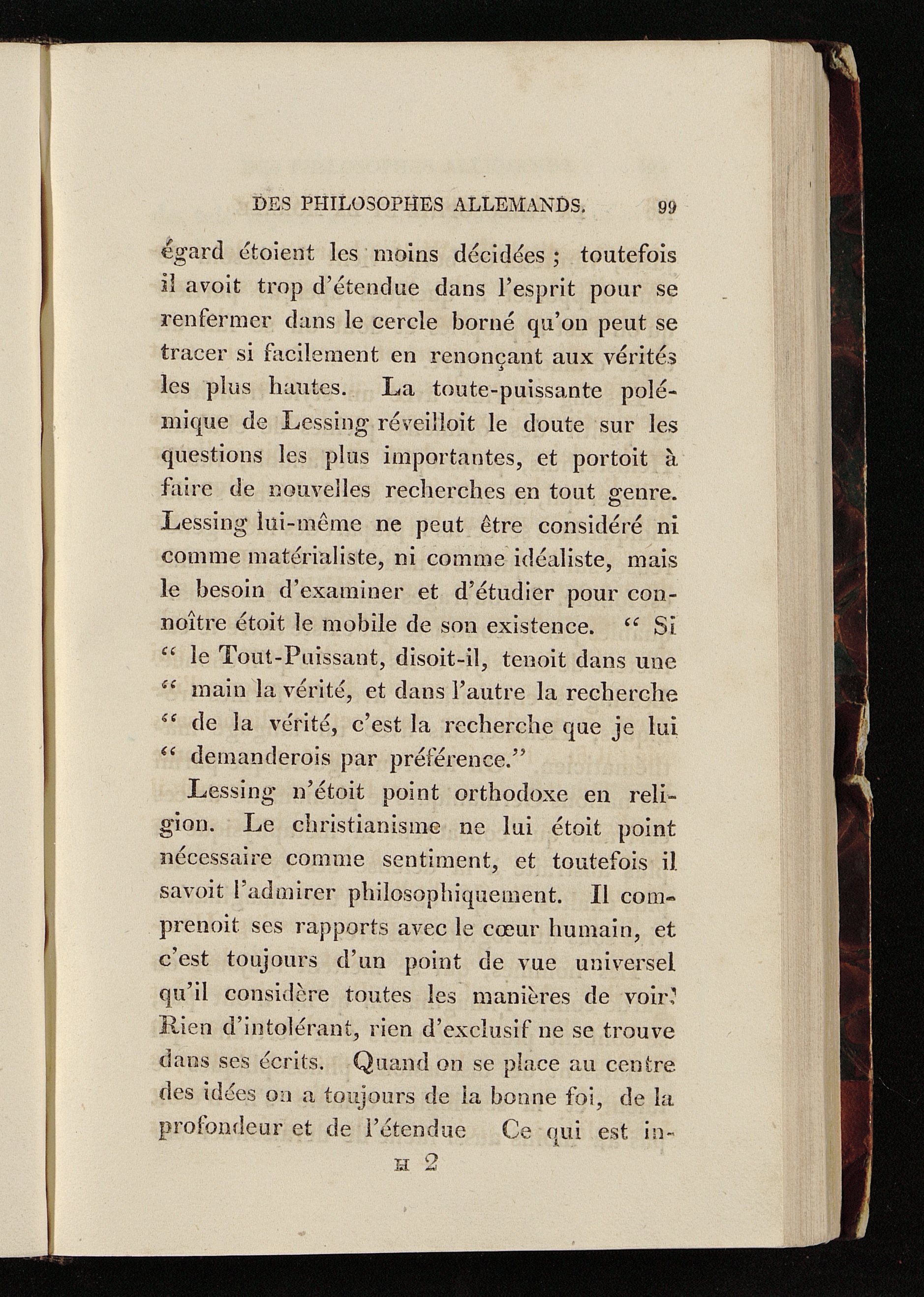 DES PHILOSOPHES ALLEMANDS. 99

égard étoient les moins décidées ; toutefois il avoit trop d'étendue dans l'esprit pour se renfermer dans le cercle borné qu'on peut se tracer si facilement en renonçant aux vérités les plus hautes. La toute-puissante polémique de Lessing réveilloit le doute sur les questions les plus importantes, et portoit à faire de nouvelles recherches en tout genre. Lessing lui-même ne peut être considéré ni comme matérialiste, ni comme idéaliste, mais le besoin d'examiner et d'étudier pour connoître étoit le mobile de son existence. " Si " le Tout-Puissant, disoit-il, tenoit dans une " main la vérité, et dans l'autre la recherche " de la vérité, c'est la recherche que je lui " demanderois par préférence."

Lessing n'étoit point orthodoxe en religion. Le christianisme ne lui étoit point nécessaire comme sentiment, et toutefois il savoit l'admirer philosophiquement. Il comprenoit ses rapports avec le cœur humain, et c'est toujours d'un point de vue universel qu'il considère toutes les manières de voir. Rien d'intolérant, rien d'exclusif ne se trouve dans ses écrits. Quand on se place au centre des idées on a toujours de la bonne foi, de la profondeur et de l'étendue Ce qui est in-

H 2